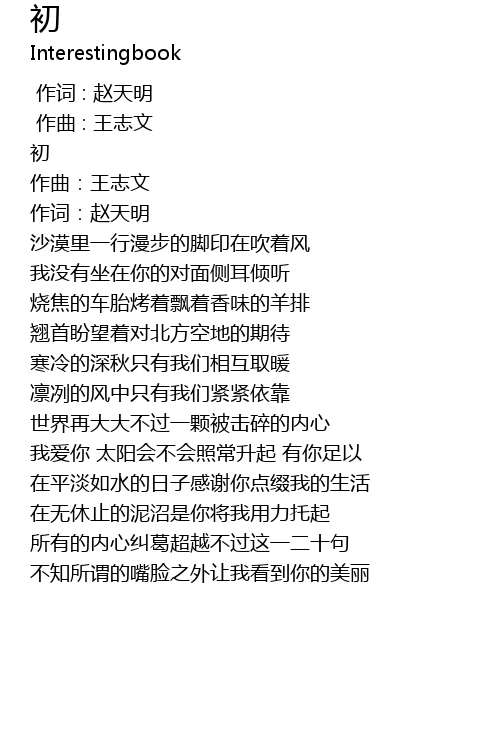 初
Interestingbook

作词：赵天明
作曲：王志文
初
作曲：王志文
作词：赵天明
沙漠里一行漫步的脚印在吹着风
我没有坐在你的对面侧耳倾听
烧焦的车胎烤着飘着香味的羊排
翘首盼望着对北方空地的期待
寒冷的深秋只有我们相互取暖
凛冽的风中只有我们紧紧依靠
世界再大大不过一颗被击碎的内心
我爱你 太阳会不会照常升起 有你足以
在平淡如水的日子感谢你点缀我的生活
在无休止的泥沼是你将我用力托起
所有的内心纠葛超越不过这一二十句
不知所谓的嘴脸之外让我看到你的美丽